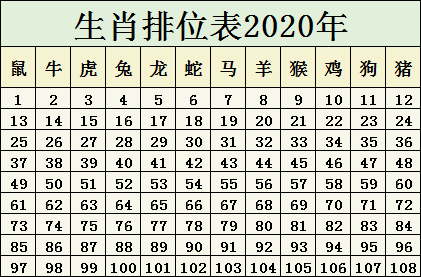 生肖排位表2020年

| 鼠 | 牛 | 虎 | 兔 | 龙 | 蛇 | 马 | 羊 | 猴 | 鸡 | 狗 | 猪 |
|---|---|---|---|---|---|---|---|---|---|---|---|
| 1 | 2 | 3 | 4 | 5 | 6 | 7 | 8 | 9 | 10 | 11 | 12 |
| 13 | 14 | 15 | 16 | 17 | 18 | 19 | 20 | 21 | 22 | 23 | 24 |
| 25 | 26 | 27 | 28 | 29 | 30 | 31 | 32 | 33 | 34 | 35 | 36 |
| 37 | 38 | 39 | 40 | 41 | 42 | 43 | 44 | 45 | 46 | 47 | 48 |
| 49 | 50 | 51 | 52 | 53 | 54 | 55 | 56 | 57 | 58 | 59 | 60 |
| 61 | 62 | 63 | 64 | 65 | 66 | 67 | 68 | 69 | 70 | 71 | 72 |
| 73 | 74 | 75 | 76 | 77 | 78 | 79 | 80 | 81 | 82 | 83 | 84 |
| 85 | 86 | 87 | 88 | 89 | 90 | 91 | 92 | 93 | 94 | 95 | 96 |
| 97 | 98 | 99 | 100 | 101 | 102 | 103 | 104 | 105 | 106 | 107 | 108 |